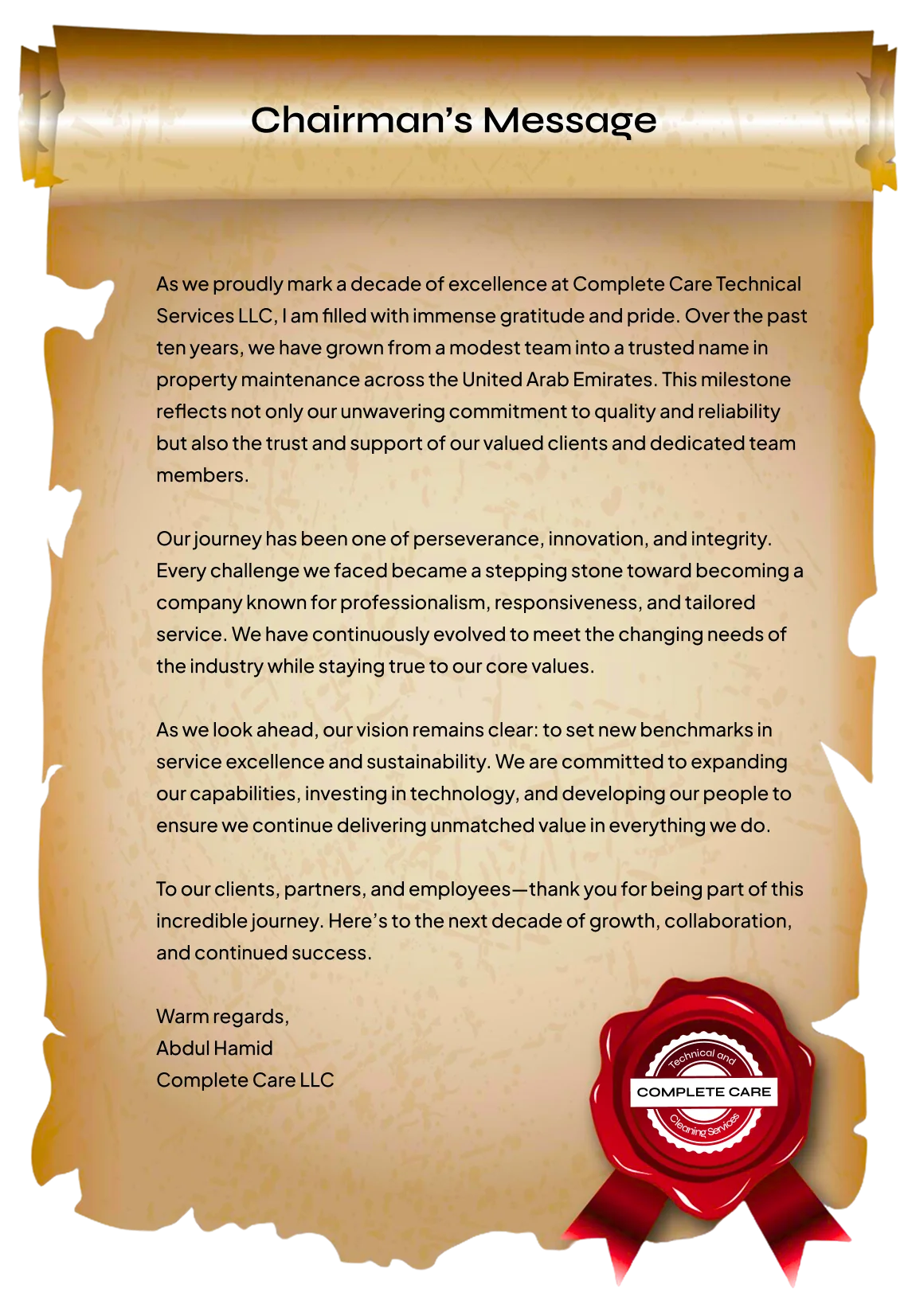 Chairman's Message

As we proudly mark a decade of excellence at Complete Care Technical Services LLC, I am filled with immense gratitude and pride. Over the past ten years, we have grown from a modest team into a trusted name in property maintenance across the United Arab Emirates. This milestone reflects not only our unwavering commitment to quality and reliability but also the trust and support of our valued clients and dedicated team members.

Our journey has been one of perseverance, innovation, and integrity. Every challenge we faced became a stepping stone toward becoming a company known for professionalism, responsiveness, and tailored service. We have continuously evolved to meet the changing needs of the industry while staying true to our core values.

As we look ahead, our vision remains clear: to set new benchmarks in service excellence and sustainability. We are committed to expanding our capabilities, investing in technology, and developing our people to ensure we continue delivering unmatched value in everything we do.

To our clients, partners, and employees—thank you for being part of this incredible journey. Here's to the next decade of growth, collaboration, and continued success.

Warm regards,
Abdul Hamid
Complete Care LLC

Technical and
COMPLETE CARE
Cleaning Services